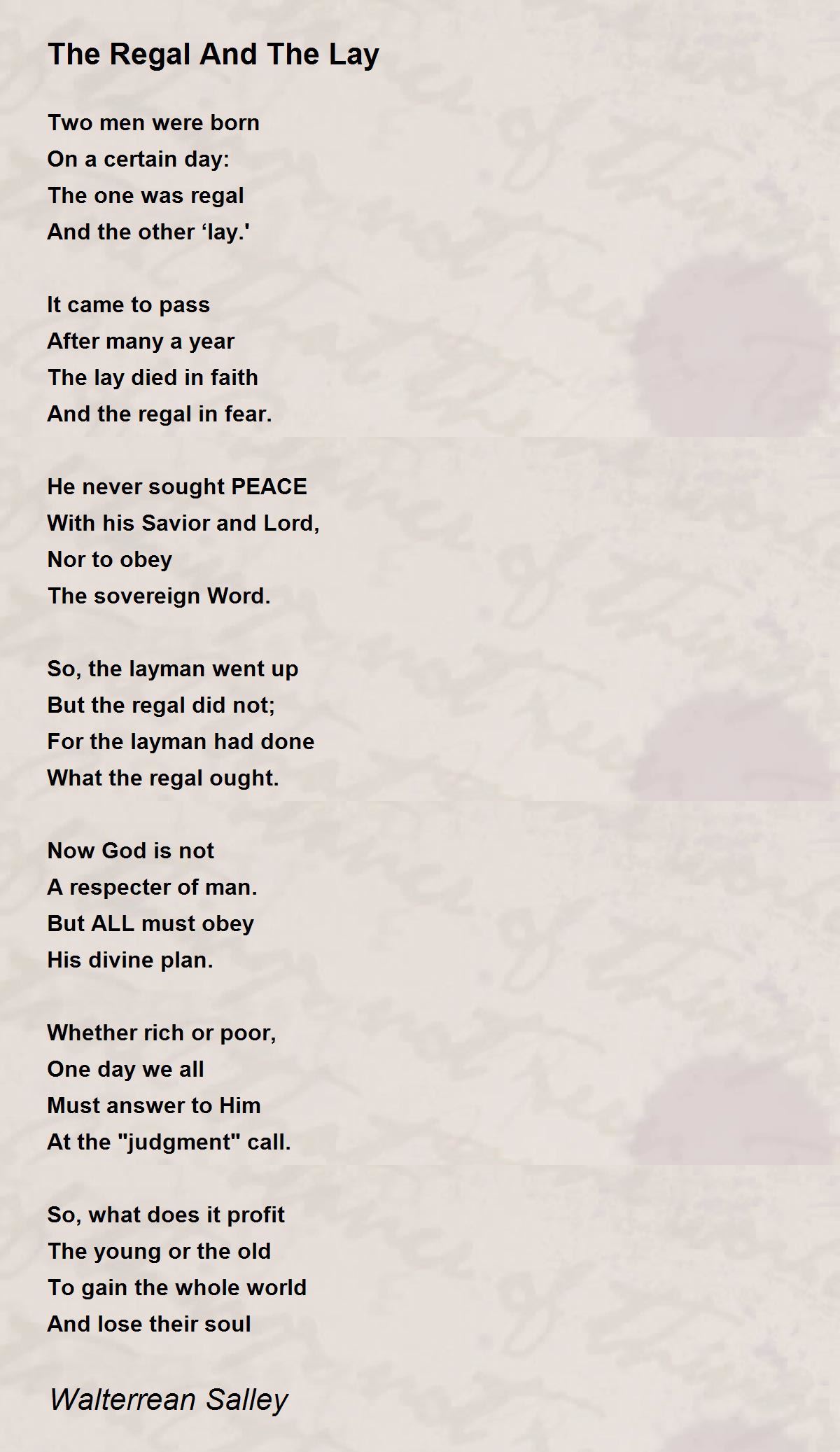 The Regal And The Lay

Two men were born
On a certain day:
The one was regal
And the other ‘lay.'

It came to pass
After many a year
The lay died in faith
And the regal in fear.

He never sought PEACE
With his Savior and Lord,
Nor to obey
The sovereign Word.

So, the layman went up
But the regal did not;
For the layman had done
What the regal ought.

Now God is not
A respecter of man.
But ALL must obey
His divine plan.

Whether rich or poor,
One day we all
Must answer to Him
At the "judgment" call.

So, what does it profit
The young or the old
To gain the whole world
And lose their soul

Walterrean Salley